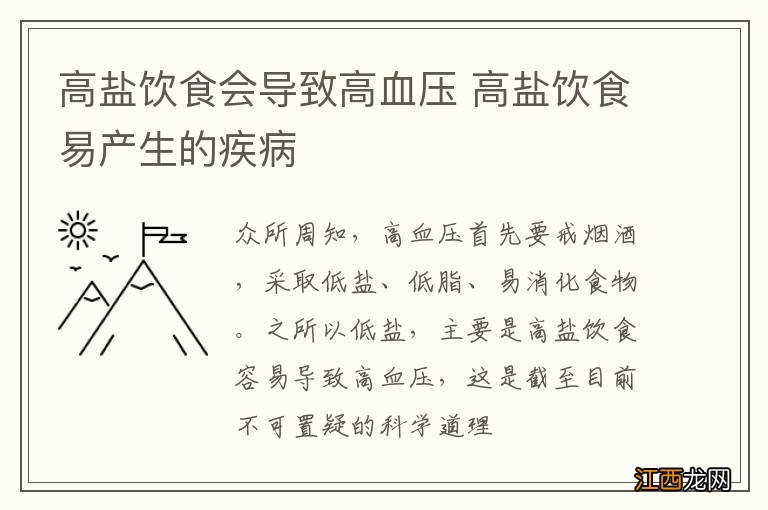 高盐饮食会导致高血压 高盐饮食易产生的疾病

众所周知，高血压首先要戒烟酒，采取低盐、低脂、易消化食物。之所以低盐，主要是高盐饮食容易导致高血压，这是截至目前不可置疑的科学道理

江西龙网